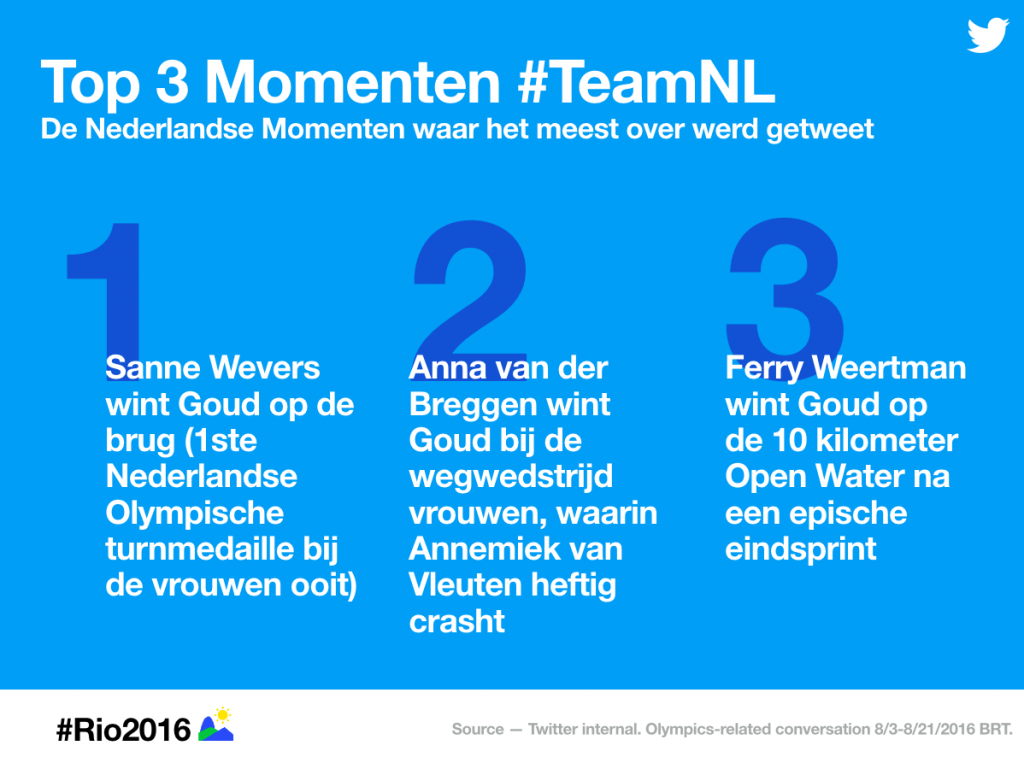 Top 3 Momenten #TeamNL
De Nederlandse Momenten waar het meest over werd getweet

1
Sanne Wevers wint Goud op de brug (1ste Nederlandse Olympische turnmedaille bij de vrouwen ooit)

2
Anna van der Breggen wint Goud bij de wegwedstrijd vrouwen, waarin Annemiek van Vleuten heftig crasht

3
Ferry Weertman wint Goud op de 10 kilometer Open Water na een epische eindsprint

#Rio2016

Source — Twitter internal. Olympics-related conversation 8/3-8/21/2016 BRT.